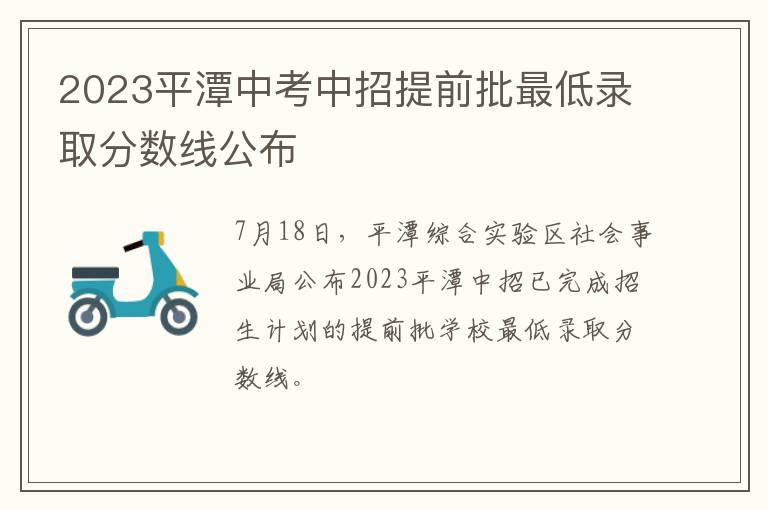 2023平潭中考中招提前批最低录取分数线公布

7月18日，平潭综合实验区社会事业局公布2023平潭中招已完成招生计划的提前批学校最低录取分数线。